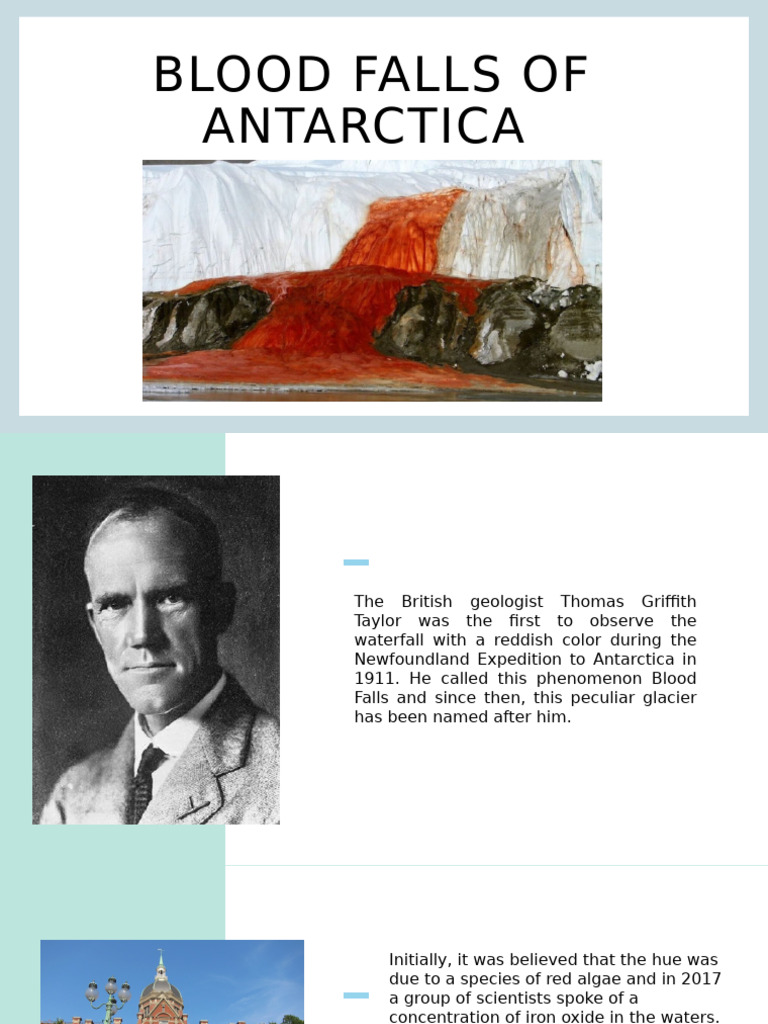 BLOOD FALLS OF ANTARCTICA

The British geologist Thomas Griffith Taylor was the first to observe the waterfall with a reddish color during the Newfoundland Expedition to Antarctica in 1911. He called this phenomenon Blood Falls and since then, this peculiar glacier has been named after him.

Initially, it was believed that the hue was due to a species of red algae and in 2017 a group of scientists spoke of a concentration of iron oxide in the waters.